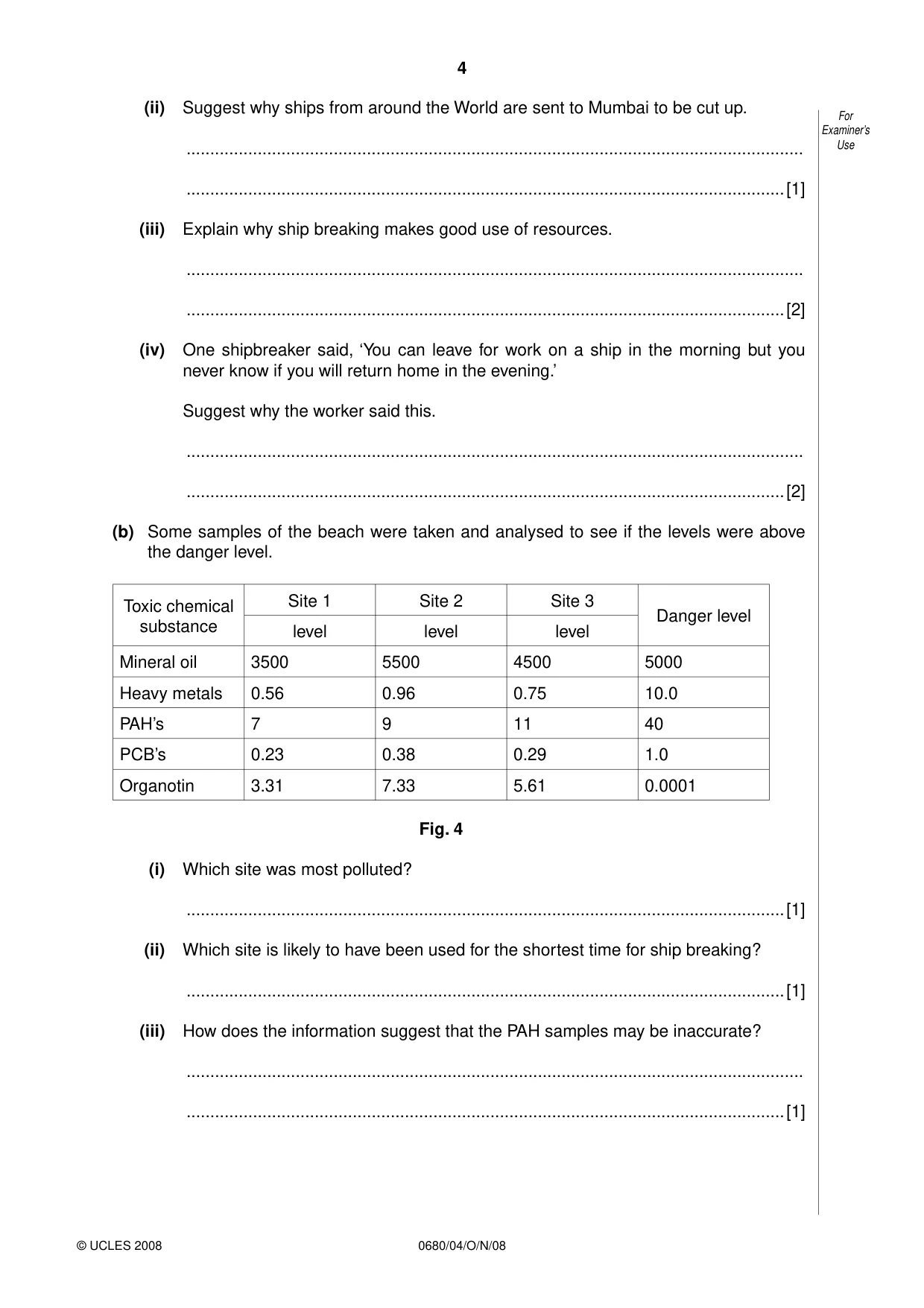 4

For Examiner's Use

(ii) Suggest why ships from around the World are sent to Mumbai to be cut up.

____

____ [1]

(iii) Explain why ship breaking makes good use of resources.

____

____ [2]

(iv) One shipbreaker said, 'You can leave for work on a ship in the morning but you never know if you will return home in the evening.'

Suggest why the worker said this.

____

____ [2]

(b) Some samples of the beach were taken and analysed to see if the levels were above the danger level.

| Toxic chemical substance | Site 1 | Site 2 | Site 3 | Danger level |
|---|---|---|---|---|
| | level | level | level | |
| Mineral oil | 3500 | 5500 | 4500 | 5000 |
| Heavy metals | 0.56 | 0.96 | 0.75 | 10.0 |
| PAH's | 7 | 9 | 11 | 40 |
| PCB's | 0.23 | 0.38 | 0.29 | 1.0 |
| Organotin | 3.31 | 7.33 | 5.61 | 0.0001 |

Fig. 4

(i) Which site was most polluted?

____ [1]

(ii) Which site is likely to have been used for the shortest time for ship breaking?

____ [1]

(iii) How does the information suggest that the PAH samples may be inaccurate?

____

____ [1]

© UCLES 2008 0680/04/O/N/08